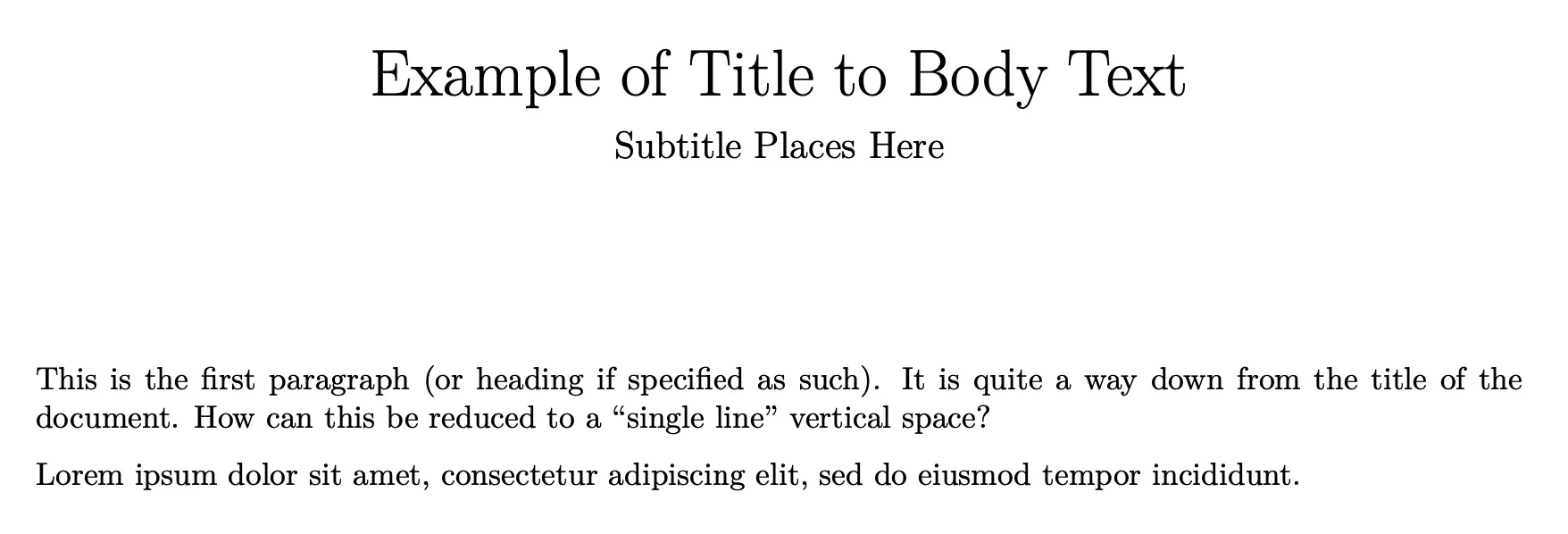 Example of Title to Body Text

Subtitle Places Here

This is the first paragraph (or heading if specified as such). It is quite a way down from the title of the document. How can this be reduced to a "single line" vertical space?

Lorem ipsum dolor sit amet, consectetur adipiscing elit, sed do eiusmod tempor incididunt.